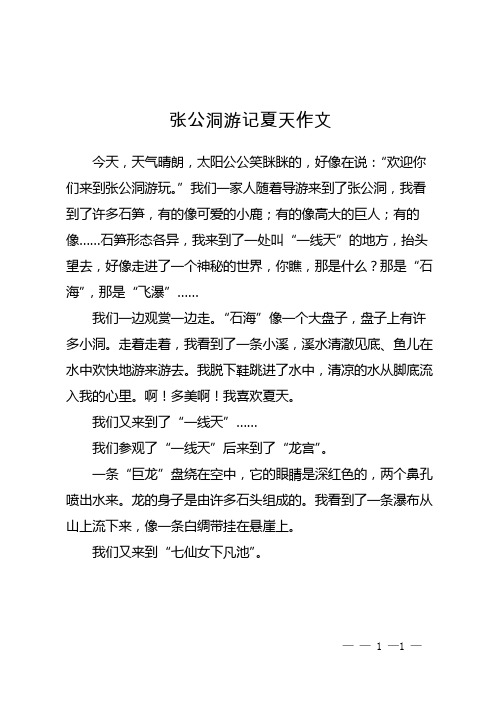 张公洞游记夏天作文

今天，天气晴朗，太阳公公笑眯眯的，好像在说：“欢迎你们来到张公洞游玩。”我们一家人随着导游来到了张公洞，我看到了许多石笋，有的像可爱的小鹿；有的像高大的巨人；有的像……石笋形态各异，我来到了一处叫“一线天”的地方，抬头望去，好像走进了一个神秘的世界，你瞧，那是什么？那是“石海”，那是“飞瀑”……

我们一边观赏一边走。“石海”像一个大盘子，盘子上有许多小洞。走着走着，我看到了一条小溪，溪水清澈见底、鱼儿在水中欢快地游来游去。我脱下鞋跳进了水中，清凉的水从脚底流入我的心里。啊！多美啊！我喜欢夏天。

我们又来到了“一线天”……

我们参观了“一线天”后来到了“龙宫”。

一条“巨龙”盘绕在空中，它的眼睛是深红色的，两个鼻孔喷出水来。龙的身子是由许多石头组成的。我看到了一条瀑布从山上流下来，像一条白绸带挂在悬崖上。

我们又来到“七仙女下凡池”。

— — 1 —1 —